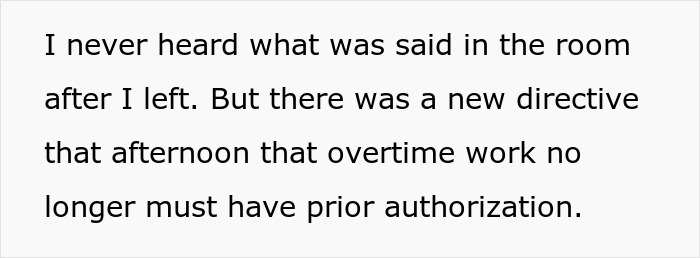 I never heard what was said in the room after I left. But there was a new directive that afternoon that overtime work no longer must have prior authorization.